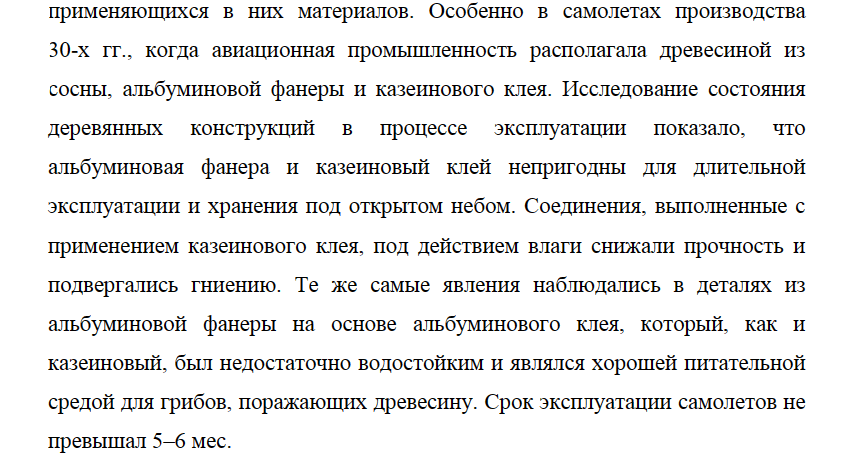 применяющихся в них материалов. Особенно в самолетах производства 30-х гг., когда авиационная промышленность располагала древесиной из сосны, альбуминовой фанеры и казеинового клея. Исследование состояния деревянных конструкций в процессе эксплуатации показало, что альбуминовая фанера и казеиновый клей непригодны для длительной эксплуатации и хранения под открытом небом. Соединения, выполненные с применением казеинового клея, под действием влаги снижали прочность и подвергались гниению. Те же самые явления наблюдались в деталях из альбуминовой фанеры на основе альбуминового клея, который, как и казеиновый, был недостаточно водостойким и являлся хорошей питательной средой для грибов, поражающих древесину. Срок эксплуатации самолетов не превышал 5–6 мес.